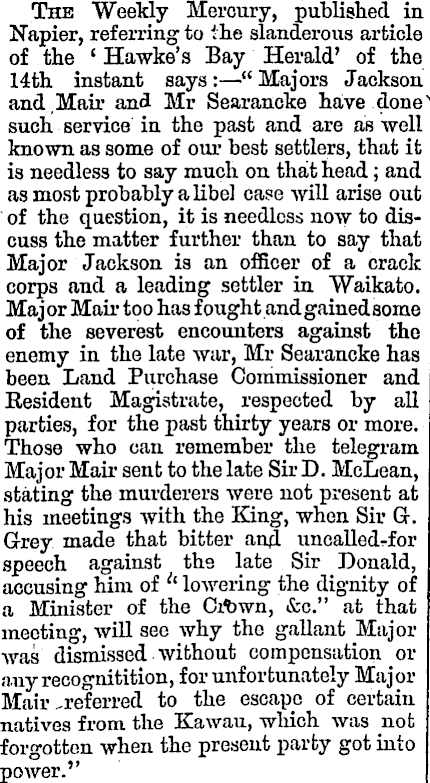 The Weekly Mercury, published in Napier, referring to the slanderous article of the 'Hawke's Bay Herald' of the 14th instant says:—"Majors Jackson and Mair and Mr Searancke have done such service in the past and are as well known as some of our best settlers, that it is needless to say much on that head; and as most probably a libel case will arise out of the question, it is needless now to discuss the matter further than to say that Major Jackson is an officer of a crack corps and a leading settler in Waikato. Major Mair too has fought and gained some of the severest encounters against the enemy in the late war, Mr Searancke has been Land Purchase Commissioner and Resident Magistrate, respected by all parties, for the past thirty years or more. Those who can remember the telegram Major Mair sent to the late Sir D. McLean, stating the murderers were not present at his meetings with the King, when Sir G. Grey made that bitter and uncalled-for speech against the late Sir Donald, accusing him of "lowering the dignity of a Minister of the Crown, &c." at that meeting, will see why the gallant Major was dismissed without compensation or any recognitition, for unfortunately Major Mair referred to the escape of certain natives from the Kawau, which was not forgotten when the present party got into power."